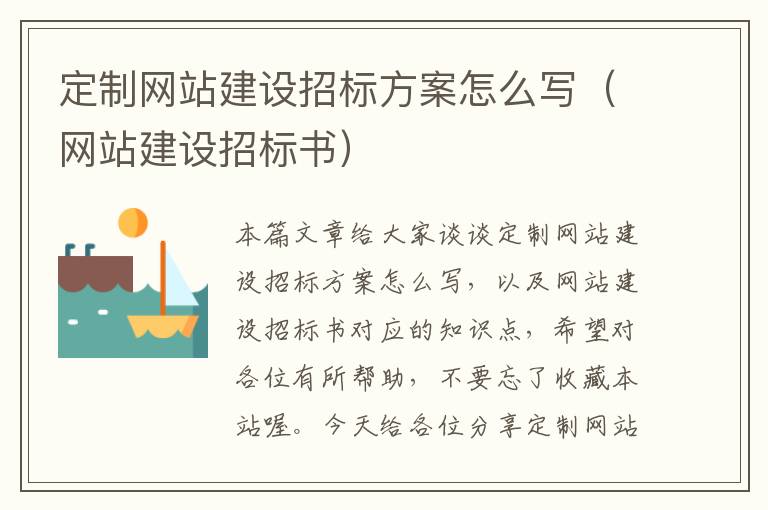 定制网站建设招标方案怎么写（网站建设招标书）

本篇文章给大家谈谈定制网站建设招标方案怎么写，以及网站建设招标书对应的知识点，希望对各位有所帮助，不要忘了收藏本站喔。今天给各位分享定制网站